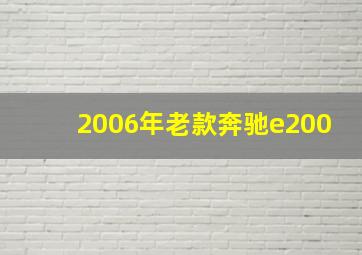 2006年老款奔驰e200